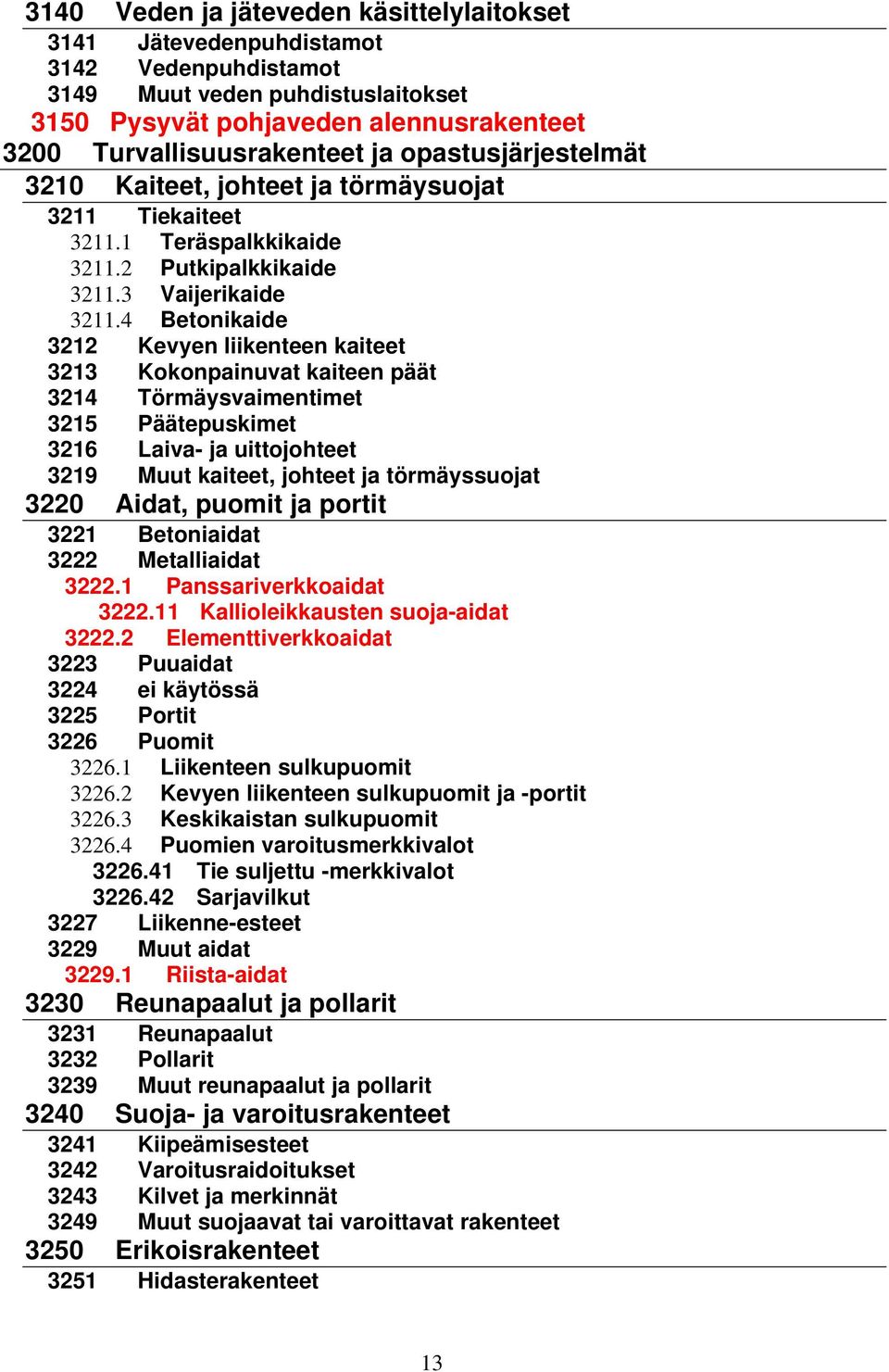 3140 Veden ja jäteveden käsittelylaitokset
3141 Jätevedenpuhdistamot
3142 Vedenpuhdistamot
3149 Muut veden puhdistuslaitokset
3150 Pysyvät pohjaveden alennusrakenteet
3200 Turvallisuusrakenteet ja opastusjärjestelmät
3210 Kaiteet, johteet ja törmäysuojat
3211 Tiekaiteet
3211.1 Teräspalkkikaide
3211.2 Putkipalkkikaide
3211.3 Vaijerikaide
3211.4 Betonikaide
3212 Kevyen liikenteen kaiteet
3213 Kokonpainuvat kaiteen päät
3214 Törmäysvaimentimet
3215 Päätepuskimet
3216 Laiva- ja uittojohteet
3219 Muut kaiteet, johteet ja törmäyssuojat
3220 Aidat, puomit ja portit
3221 Betoniaidat
3222 Metalliaidat
3222.1 Panssariverkkoaidat
3222.11 Kallioleikkausten suoja-aidat
3222.2 Elementtiverkkoaidat
3223 Puuaidat
3224 ei käytössä
3225 Portit
3226 Puomit
3226.1 Liikenteen sulkupuomit
3226.2 Kevyen liikenteen sulkupuomit ja -portit
3226.3 Keskikaistan sulkupuomit
3226.4 Puomien varoitusmerkkivalot
3226.41 Tie suljettu -merkkivalot
3226.42 Sarjavilkut
3227 Liikenne-esteet
3229 Muut aidat
3229.1 Riista-aidat
3230 Reunapaalut ja pollarit
3231 Reunapaalut
3232 Pollarit
3239 Muut reunapaalut ja pollarit
3240 Suoja- ja varoitusrakenteet
3241 Kiipeämisesteet
3242 Varoitusraidoitukset
3243 Kilvet ja merkinnät
3249 Muut suojaavat tai varoittavat rakenteet
3250 Erikoisrakenteet
3251 Hidasterakenteet

13